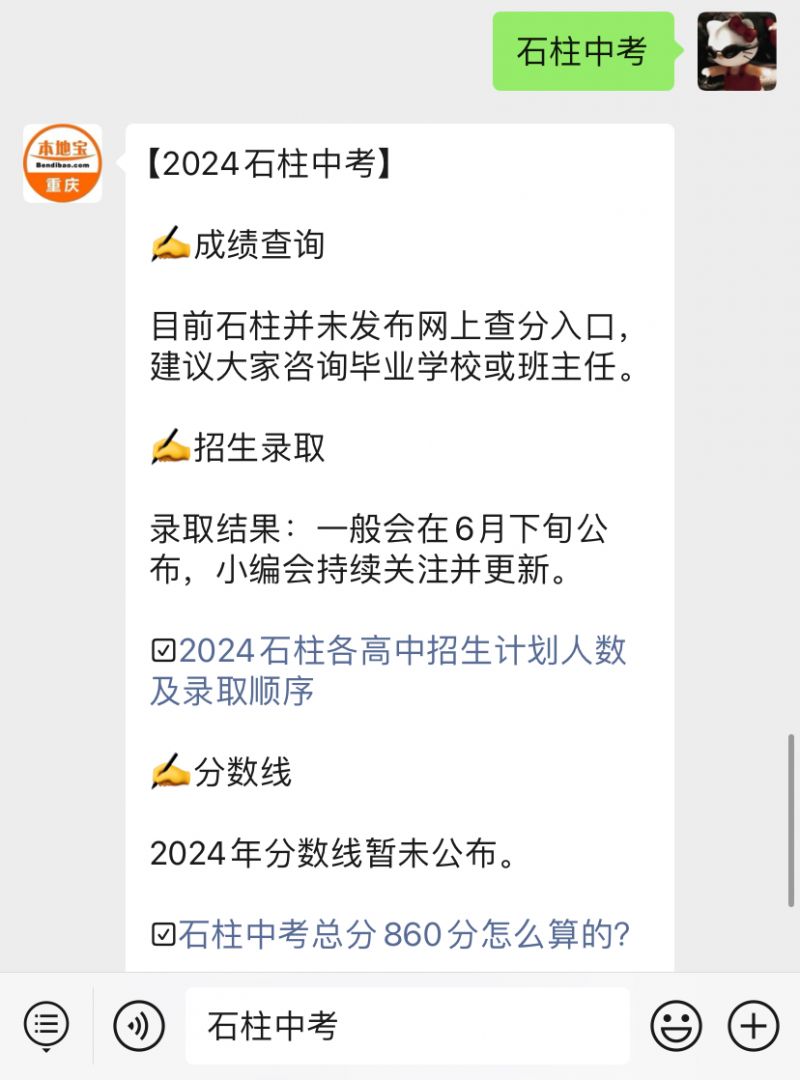 石柱中考

本地宝
Bendibao.com
重庆

【2024石柱中考】

✍成绩查询

目前石柱并未发布网上查分入口，建议大家咨询毕业学校或班主任。

✍招生录取

录取结果：一般会在6月下旬公布，小编会持续关注并更新。

☑2024石柱各高中招生计划人数及录取顺序

✍分数线

2024年分数线暂未公布。

☑石柱中考总分860分怎么算的?

石柱中考